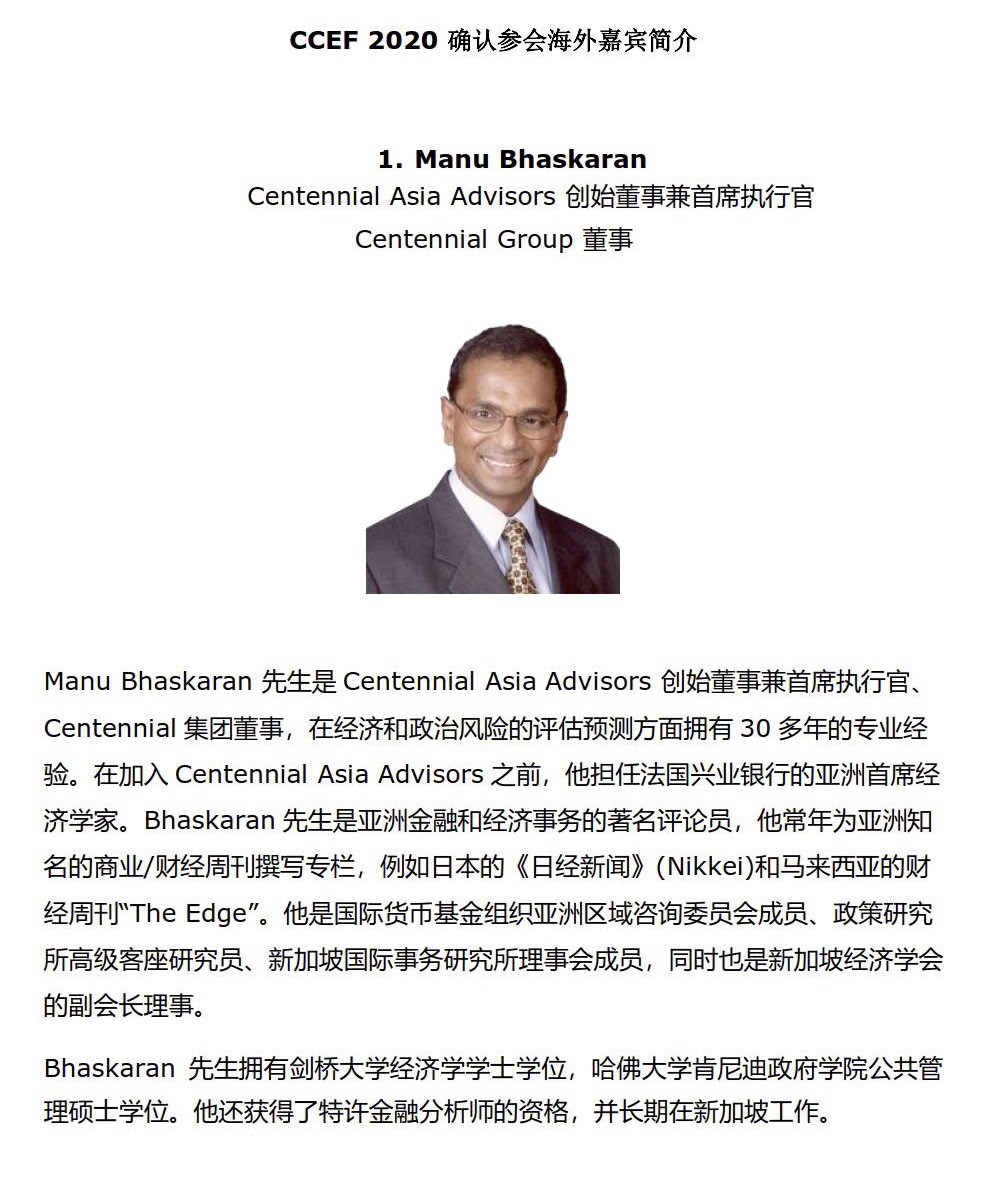 CCEF 2020 确认参会海外嘉宾简介

1. Manu Bhaskaran
Centennial Asia Advisors 创始董事兼首席执行官
Centennial Group 董事

Manu Bhaskaran 先生是 Centennial Asia Advisors 创始董事兼首席执行官、Centennial 集团董事，在经济和政治风险的评估预测方面拥有 30 多年的专业经验。在加入 Centennial Asia Advisors 之前，他担任法国兴业银行的亚洲首席经济学家。Bhaskaran 先生是亚洲金融和经济事务的著名评论员，他常年为亚洲知名的商业/财经周刊撰写专栏，例如日本的《日经新闻》(Nikkei)和马来西亚的财经周刊“The Edge”。他是国际货币基金组织亚洲区域咨询委员会成员、政策研究所高级客座研究员、新加坡国际事务研究所理事会成员，同时也是新加坡经济学会的副会长理事。

Bhaskaran 先生拥有剑桥大学经济学学士学位，哈佛大学肯尼迪政府学院公共管理硕士学位。他还获得了特许金融分析师的资格，并长期在新加坡工作。